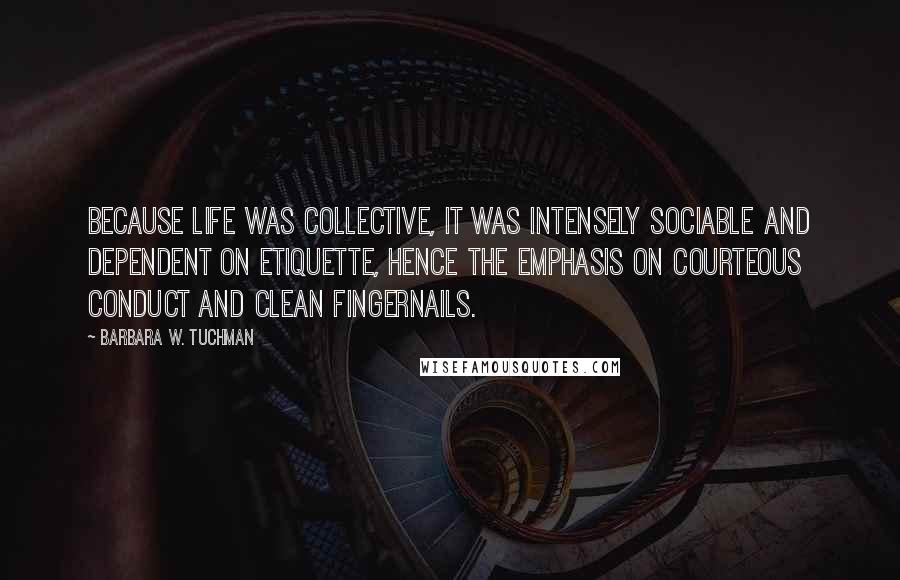 BECAUSE LIFE WAS COLLECTIVE, IT WAS INTENSELY SOCIABLE AND DEPENDENT ON ETIQUETTE, HENCE THE EMPHASIS ON COURTEOUS CONDUCT AND CLEAN FINGERNAILS.

~ BARBARA W. TUCHMAN

WISEFAMOUSQUOTES.COM